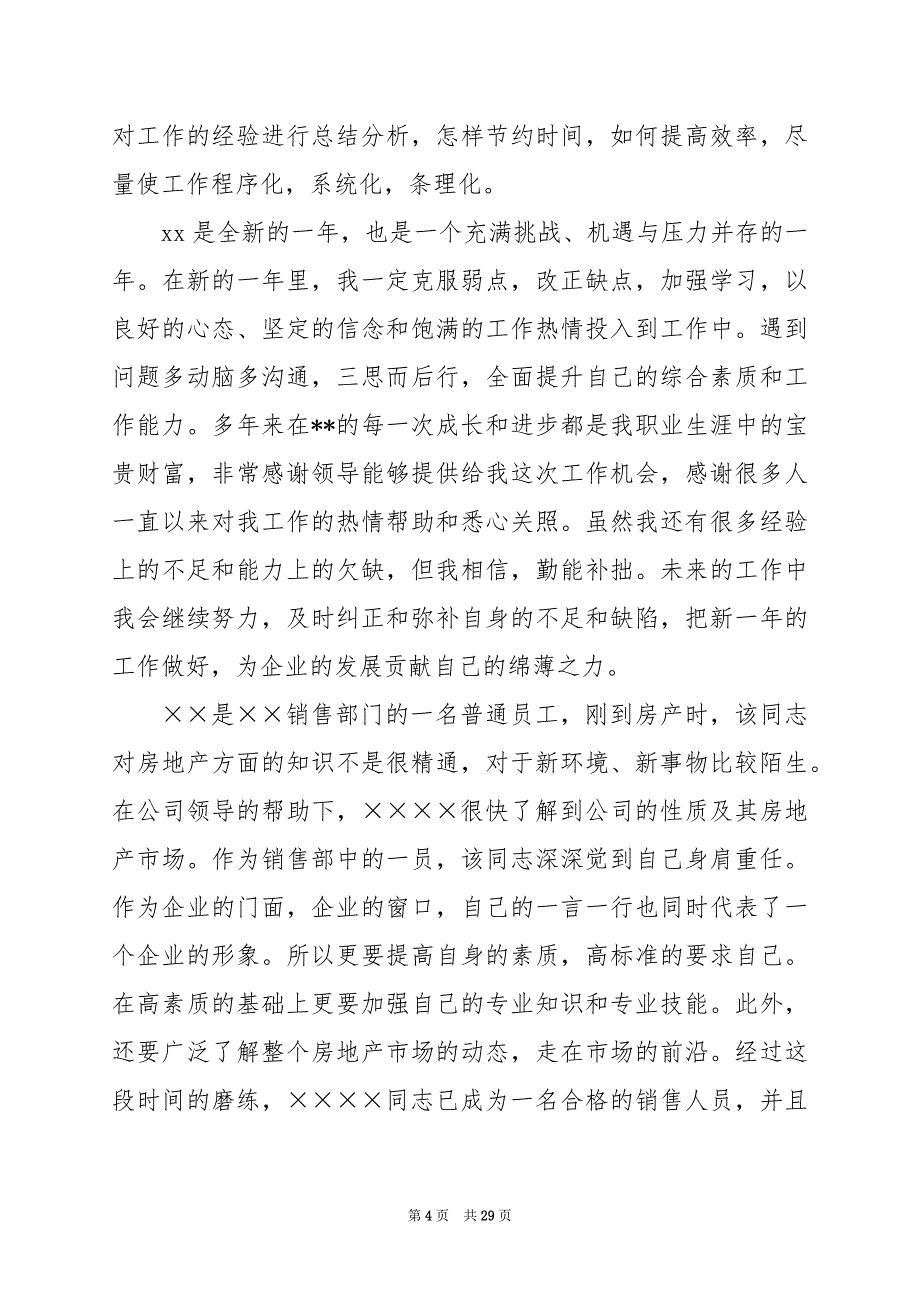 对工作的经验进行总结分析，怎样节约时间，如何提高效率，尽量使工作程序化，系统化，条理化。

xx 是全新的一年，也是一个充满挑战、机遇与压力并存的一年。在新的一年里，我一定克服弱点，改正缺点，加强学习，以良好的心态、坚定的信念和饱满的工作热情投入到工作中。遇到问题多动脑多沟通，三思而后行，全面提升自己的综合素质和工作能力。多年来在**的每一次成长和进步都是我职业生涯中的宝贵财富，非常感谢领导能够提供给我这次工作机会，感谢很多人一直以来对我工作的热情帮助和悉心关照。虽然我还有很多经验上的不足和能力上的欠缺，但我相信，勤能补拙。未来的工作中我会继续努力，及时纠正和弥补自身的不足和缺陷，把新一年的工作做好，为企业的发展贡献自己的绵薄之力。

××是××销售部门的一名普通员工，刚到房产时，该同志对房地产方面的知识不是很精通，对于新环境、新事物比较陌生。在公司领导的帮助下，××××很快了解到公司的性质及其房地产市场。作为销售部中的一员，该同志深深觉到自己身肩重任。作为企业的门面，企业的窗口，自己的一言一行也同时代表了一个企业的形象。所以更要提高自身的素质，高标准的要求自己。在高素质的基础上更要加强自己的专业知识和专业技能。此外，还要广泛了解整个房地产市场的动态，走在市场的前沿。经过这段时间的磨练，××××同志已成为一名合格的销售人员，并且

第 4 页 共 29 页